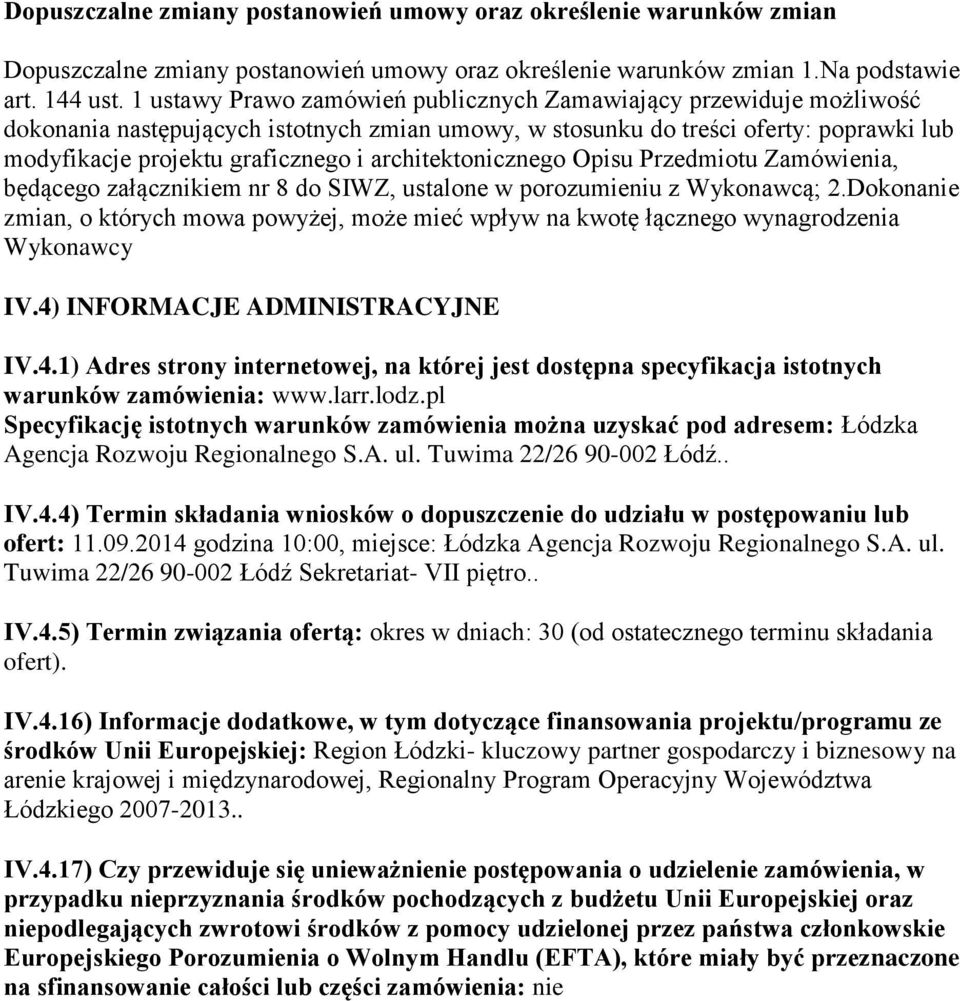 Dopuszczalne zmiany postanowień umowy oraz określenie warunków zmian

Dopuszczalne zmiany postanowień umowy oraz określenie warunków zmian 1.Na podstawie art. 144 ust. 1 ustawy Prawo zamówień publicznych Zamawiający przewiduje możliwość dokonania następujących istotnych zmian umowy, w stosunku do treści oferty: poprawki lub modyfikacje projektu graficznego i architektonicznego Opisu Przedmiotu Zamówienia, będącego załącznikiem nr 8 do SIWZ, ustalone w porozumieniu z Wykonawcą; 2.Dokonanie zmian, o których mowa powyżej, może mieć wpływ na kwotę łącznego wynagrodzenia Wykonawcy

IV.4) INFORMACJE ADMINISTRACYJNE

IV.4.1) Adres strony internetowej, na której jest dostępna specyfikacja istotnych warunków zamówienia: www.larr.lodz.pl
Specyfikację istotnych warunków zamówienia można uzyskać pod adresem: Łódzka Agencja Rozwoju Regionalnego S.A. ul. Tuwima 22/26 90-002 Łódź..

IV.4.4) Termin składania wniosków o dopuszczenie do udziału w postępowaniu lub ofert: 11.09.2014 godzina 10:00, miejsce: Łódzka Agencja Rozwoju Regionalnego S.A. ul. Tuwima 22/26 90-002 Łódź Sekretariat- VII piętro..

IV.4.5) Termin związania ofertą: okres w dniach: 30 (od ostatecznego terminu składania ofert).

IV.4.16) Informacje dodatkowe, w tym dotyczące finansowania projektu/programu ze środków Unii Europejskiej: Region Łódzki- kluczowy partner gospodarczy i biznesowy na arenie krajowej i międzynarodowej, Regionalny Program Operacyjny Województwa Łódzkiego 2007-2013..

IV.4.17) Czy przewiduje się unieważnienie postępowania o udzielenie zamówienia, w przypadku nieprzyznania środków pochodzących z budżetu Unii Europejskiej oraz niepodlegających zwrotowi środków z pomocy udzielonej przez państwa członkowskie Europejskiego Porozumienia o Wolnym Handlu (EFTA), które miały być przeznaczone na sfinansowanie całości lub części zamówienia: nie